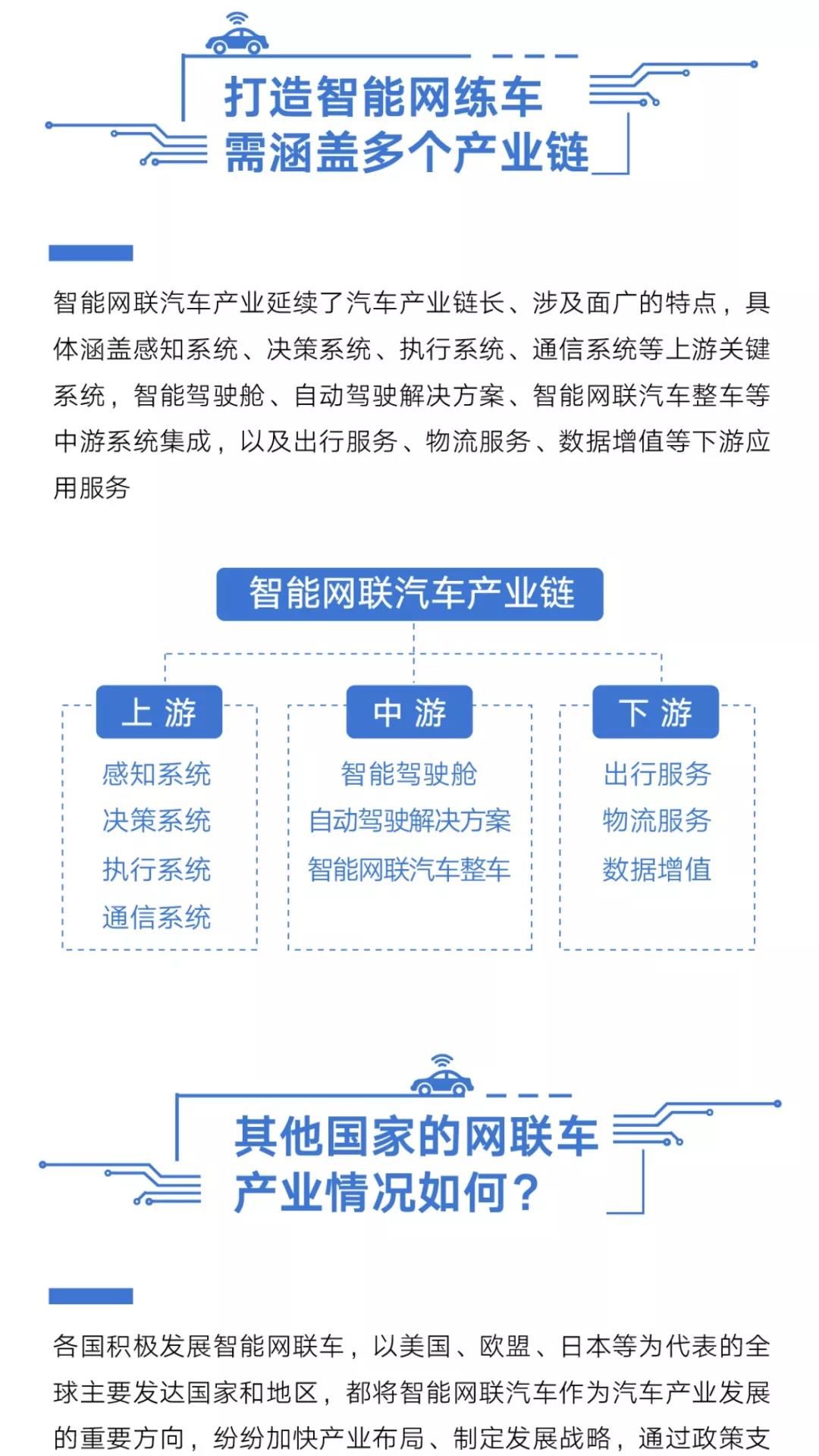 打造智能网练车
需涵盖多个产业链

智能网联汽车产业延续了汽车产业链长、涉及面广的特点，具体涵盖感知系统、决策系统、执行系统、通信系统等上游关键系统，智能驾驶舱、自动驾驶解决方案、智能网联汽车整车等中游系统集成，以及出行服务、物流服务、数据增值等下游应用服务

智能网联汽车产业链

上 游
感知系统
决策系统
执行系统
通信系统

中 游
智能驾驶舱
自动驾驶解决方案
智能网联汽车整车

下 游
出行服务
物流服务
数据增值

其他国家的网联车
产业情况如何？

各国积极发展智能网联车，以美国、欧盟、日本等为代表的全球主要发达国家和地区，都将智能网联汽车作为汽车产业发展的重要方向，纷纷加快产业布局、制定发展战略，通过政策支